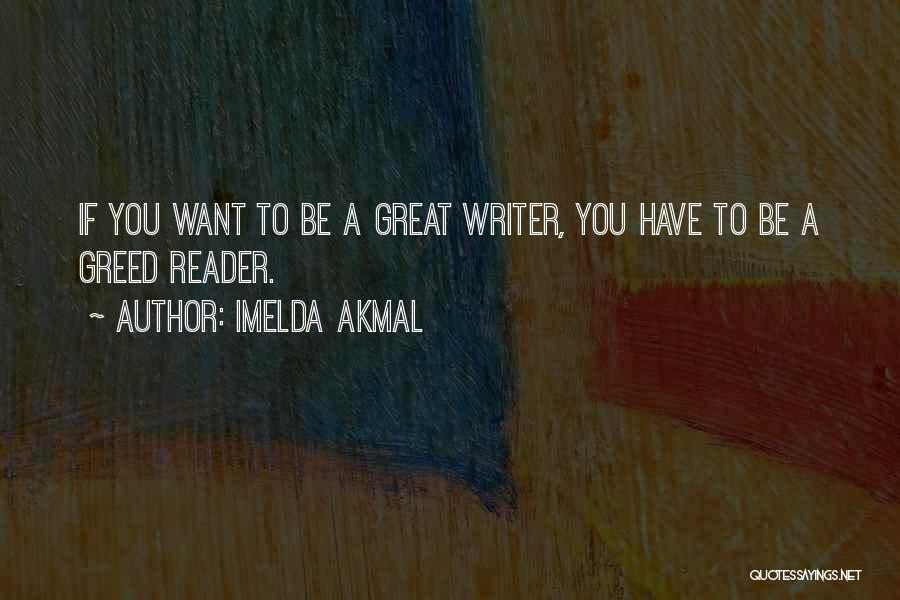 IF YOU WANT TO BE A GREAT WRITER, YOU HAVE TO BE A GREED READER.

~ AUTHOR: IMELDA AKMAL

QUOTESSAYINGS.NET